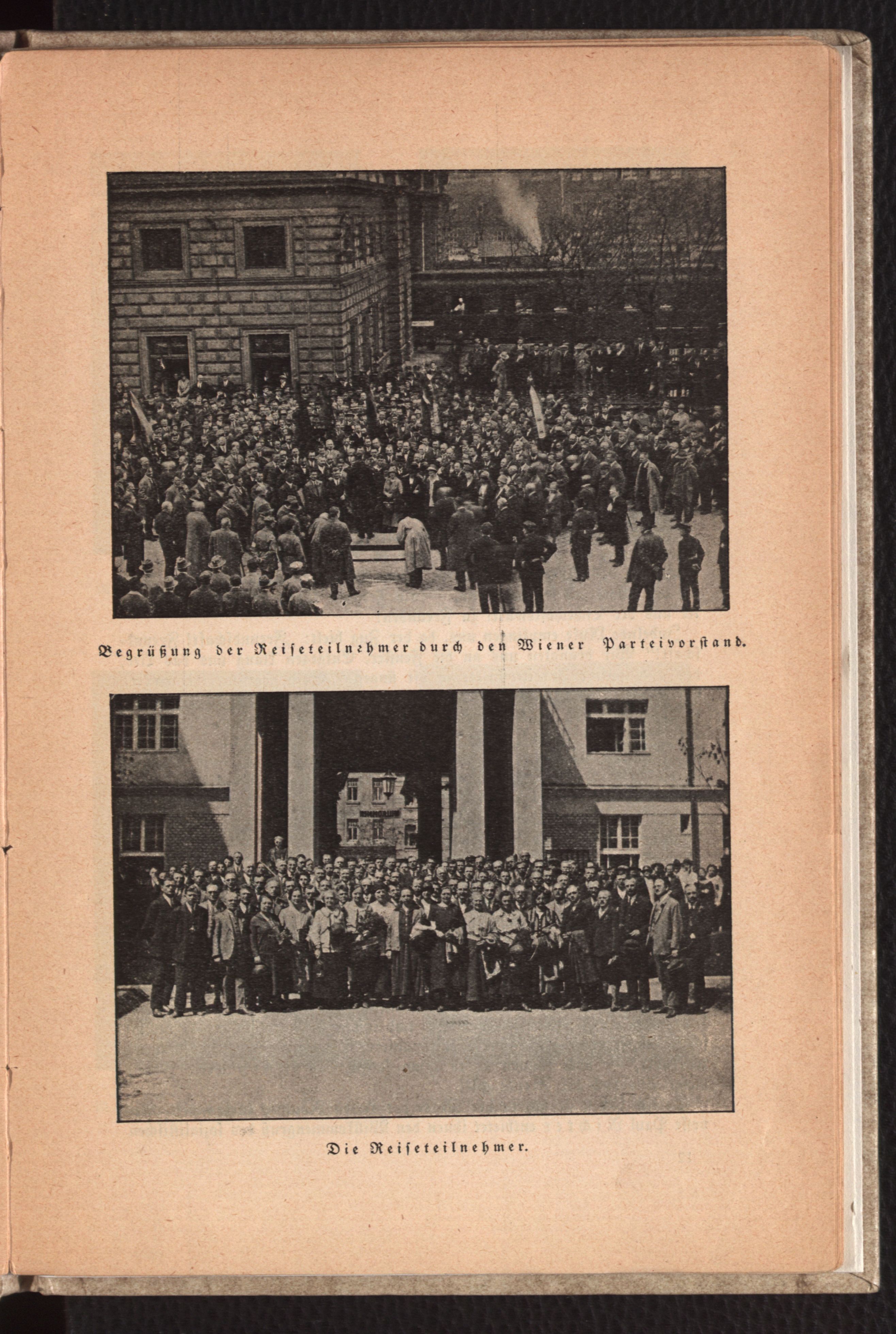 Begrüßung der Reiseteilnehmer durch den Wiener Parteivorstand.

Die Reiseteilnehmer.